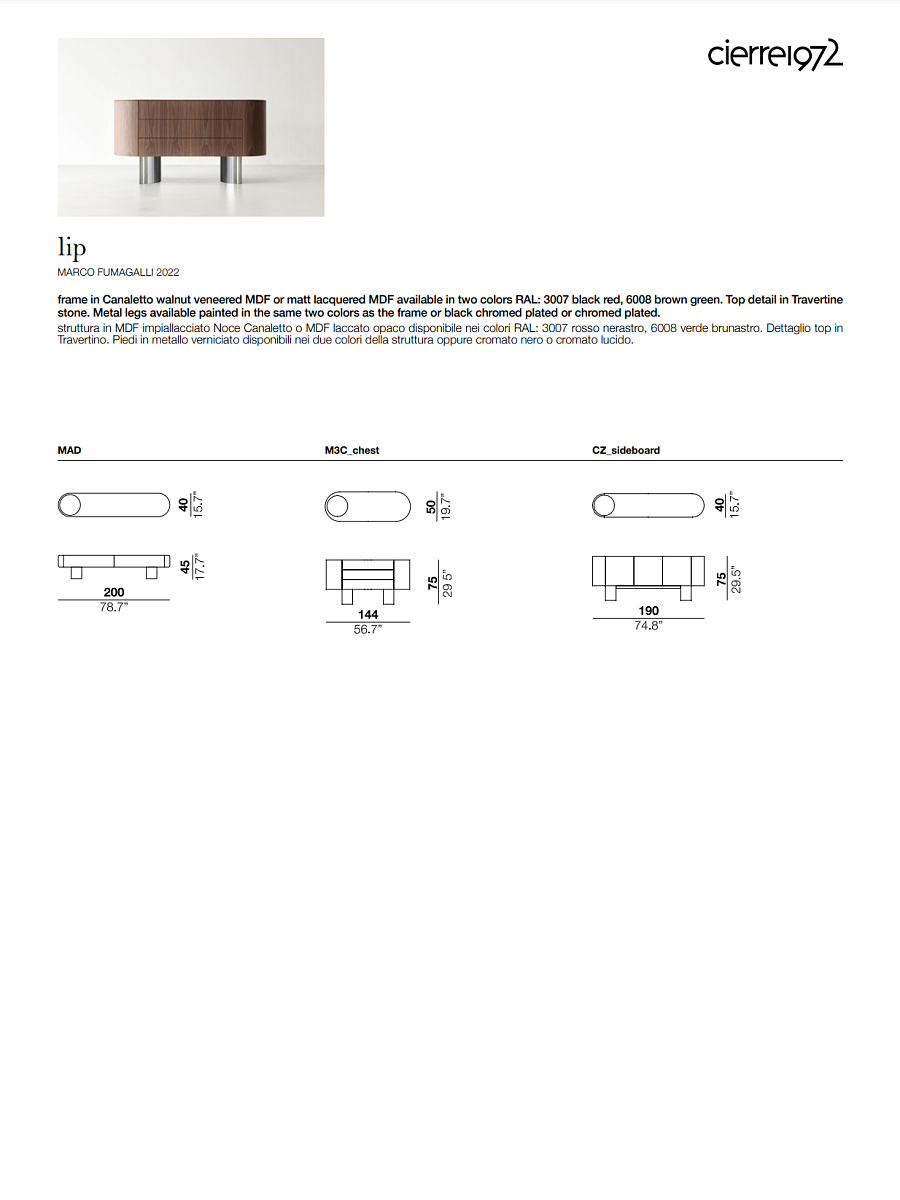 cierre1972

lip

MARCO FUMAGALLI 2022

frame in Canaletto walnut veneered MDF or matt lacquered MDF available in two colors RAL: 3007 black red, 6008 brown green. Top detail in Travertine stone. Metal legs available painted in the same two colors as the frame or black chromed plated or chromed plated.

struttura in MDF impiallacciato Noce Canaletto o MDF laccato opaco disponibile nei colori RAL: 3007 rosso nerastro, 6008 verde brunastro. Dettaglio top in Travertino. Piedi in metallo verniciato disponibili nei due colori della struttura oppure cromato nero o cromato lucido.

MAD

40
15.7"

45
17.7"

200
78.7"

M3C_chest

50
19.7"

75
29.5"

144
56.7"

CZ_sideboard

40
15.7"

75
29.5"

190
74.8"